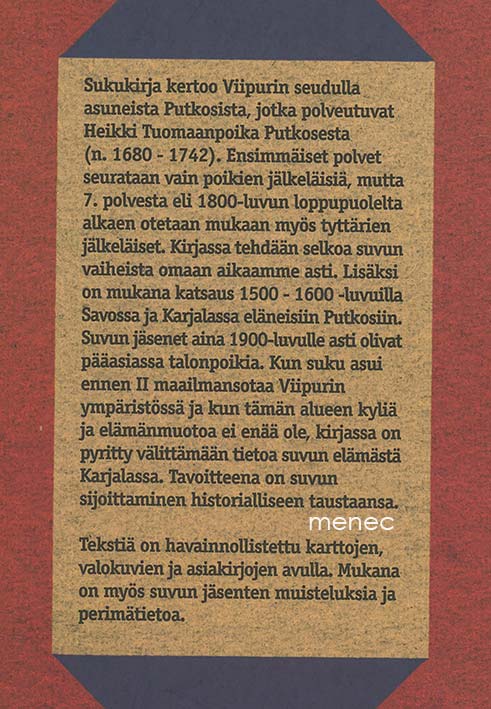 Sukukirja kertoo Viipurin seudulla asuneista Putkosista, jotka polveutuvat Heikki Tuomaanpoika Putkosesta (n. 1680 - 1742). Ensimmäiset polvet seurataan vain poikien jälkeläisiä, mutta 7. polvesta eli 1800-luvun loppupuolelta alkaen otetaan mukaan myös tyttärien jälkeläiset. Kirjassa tehdään selkoa suvun vaiheista omaan aikaamme asti. Lisäksi on mukana katsaus 1500 - 1600 -luvuilla Savossa ja Karjalassa eläneisiin Putkosiin. Suvun jäsenet aina 1900-luvulle asti olivat pääasiassa talonpoikia. Kun suku asui ennen II maailmansotaa Viipurin ympäristössä ja kun tämän alueen kyliä ja elämänmuotoa ei enää ole, kirjassa on pyritty välittämään tietoa suvun elämästä Karjalassa. Tavoitteena on suvun sijoittaminen historialliseen taustaansa.

menec

Tekstiä on havainnollistettu karttojen, valokuvien ja asiakirjojen avulla. Mukana on myös suvun jäsenten muisteluksia ja perimätietoa.